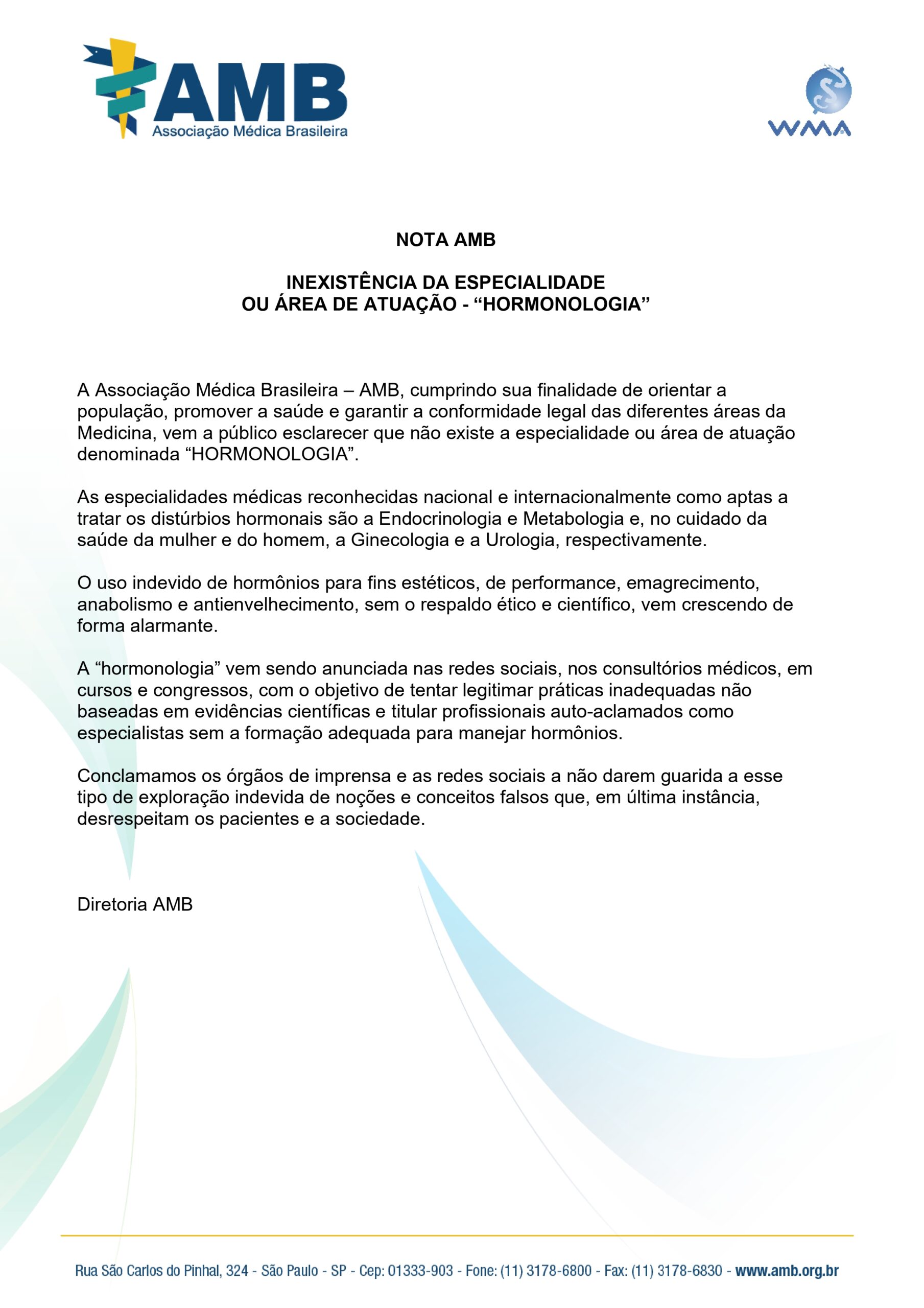 AMB
Associação Médica Brasileira

WMA

NOTA AMB

INEXISTÊNCIA DA ESPECIALIDADE
OU ÁREA DE ATUAÇÃO - “HORMONOLOGIA”

A Associação Médica Brasileira – AMB, cumprindo sua finalidade de orientar a população, promover a saúde e garantir a conformidade legal das diferentes áreas da Medicina, vem a público esclarecer que não existe a especialidade ou área de atuação denominada “HORMONOLOGIA”.

As especialidades médicas reconhecidas nacional e internacionalmente como aptas a tratar os distúrbios hormonais são a Endocrinologia e Metabologia e, no cuidado da saúde da mulher e do homem, a Ginecologia e a Urologia, respectivamente.

O uso indevido de hormônios para fins estéticos, de performance, emagrecimento, anabolismo e antienvelhecimento, sem o respaldo ético e científico, vem crescendo de forma alarmante.

A “hormonologia” vem sendo anunciada nas redes sociais, nos consultórios médicos, em cursos e congressos, com o objetivo de tentar legitimar práticas inadequadas não baseadas em evidências científicas e titular profissionais auto-aclamados como especialistas sem a formação adequada para manejar hormônios.

Conclamamos os órgãos de imprensa e as redes sociais a não darem guarida a esse tipo de exploração indevida de noções e conceitos falsos que, em última instância, desrespeitam os pacientes e a sociedade.

Diretoria AMB

Rua São Carlos do Pinhal, 324 - São Paulo - SP - Cep: 01333-903 - Fone: (11) 3178-6800 - Fax: (11) 3178-6830 - www.amb.org.br